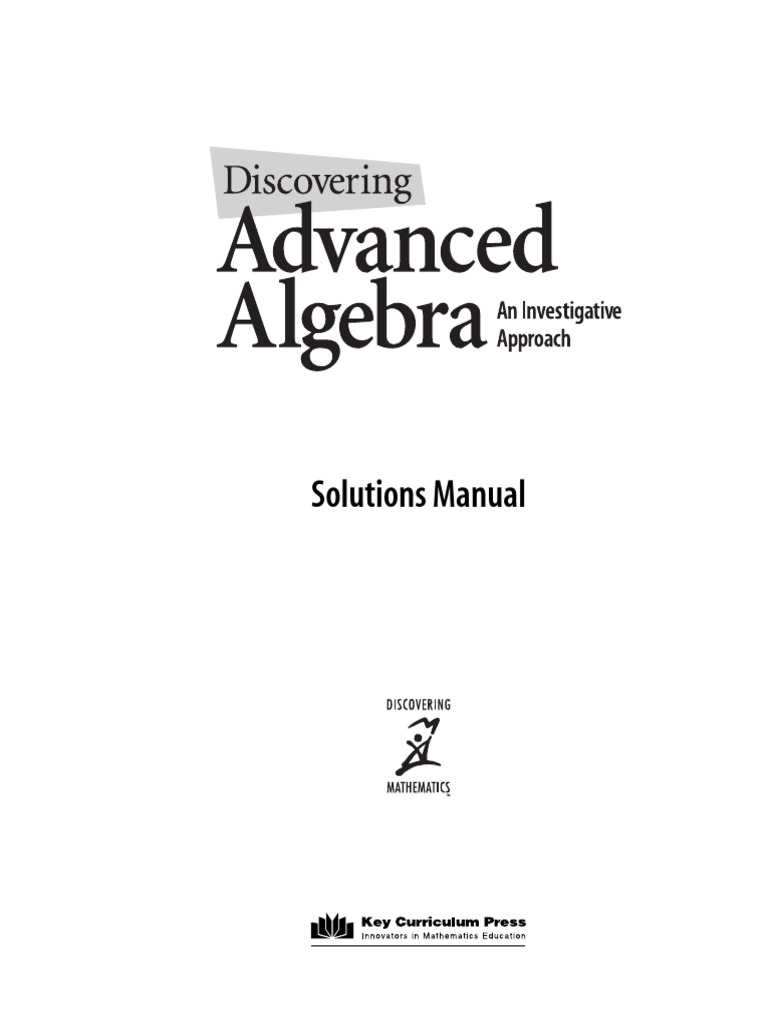 Discovering
Advanced Algebra
An Investigative Approach

Solutions Manual

DISCOVERING
MATHEMATICS

Key Curriculum Press
Innovators in Mathematics Education